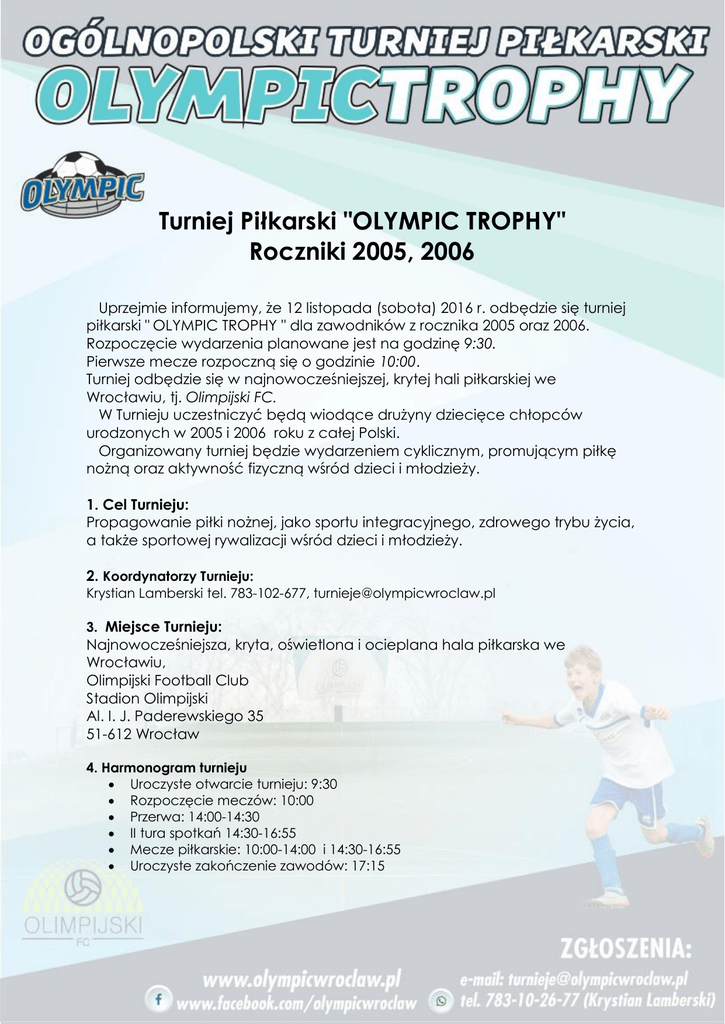 OGÓLNOPOLSKI TURNIEJ PIŁKARSKI
OLYMPICTROPHY

OLYMPIC

Turniej Piłkarski "OLYMPIC TROPHY"
Roczniki 2005, 2006

Uprzejmie informujemy, że 12 listopada (sobota) 2016 r. odbędzie się turniej piłkarski " OLYMPIC TROPHY " dla zawodników z rocznika 2005 oraz 2006. Rozpoczęcie wydarzenia planowane jest na godzinę 9:30.
Pierwsze mecze rozpoczną się o godzinie 10:00.
Turniej odbędzie się w najnowocześniejszej, krytej hali piłkarskiej we Wrocławiu, tj. Olimpijski FC.
W Turnieju uczestniczyć będą wiodące drużyny dziecięce chłopców urodzonych w 2005 i 2006 roku z całej Polski.
Organizowany turniej będzie wydarzeniem cyklicznym, promującym piłkę nożną oraz aktywność fizyczną wśród dzieci i młodzieży.

1. Cel Turnieju:
Propagowanie piłki nożnej, jako sportu integracyjnego, zdrowego trybu życia, a także sportowej rywalizacji wśród dzieci i młodzieży.

2. Koordynatorzy Turnieju:
Krystian Lamberski tel. 783-102-677, turnieje@olympicwroclaw.pl

3. Miejsce Turnieju:
Najnowocześniejsza, kryta, oświetlona i ocieplana hala piłkarska we Wrocławiu,
Olimpijski Football Club
Stadion Olimpijski
Al. I. J. Paderewskiego 35
51-612 Wrocław

4. Harmonogram turnieju
• Uroczyste otwarcie turnieju: 9:30
• Rozpoczęcie meczów: 10:00
• Przerwa: 14:00-14:30
• II tura spotkań 14:30-16:55
• Mecze piłkarskie: 10:00-14:00 i 14:30-16:55
• Uroczyste zakończenie zawodów: 17:15

OLIMPIJSKI FC

ZGŁOSZENIA:
www.olympicwroclaw.pl
www.facebook.com/olympicwroclaw
e-mail: turnieje@olympicwroclaw.pl
tel. 783-10-26-77 (Krystian Lamberski)